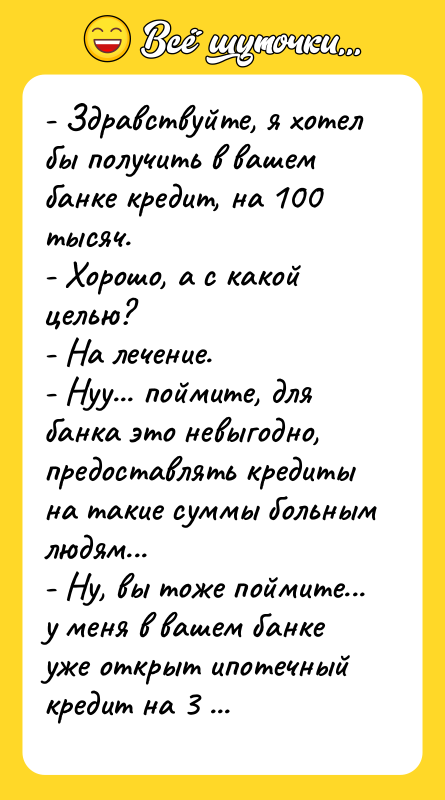 Всё шуточки...

- Здравствуйте, я хотел бы получить в вашем банке кредит, на 100 тысяч.
- Хорошо, а с какой целью?
- На лечение.
- Нуу... поймите, для банка это невыгодно, предоставлять кредиты на такие суммы больным людям...
- Ну, вы тоже поймите... у меня в вашем банке уже открыт ипотечный кредит на 3 ...